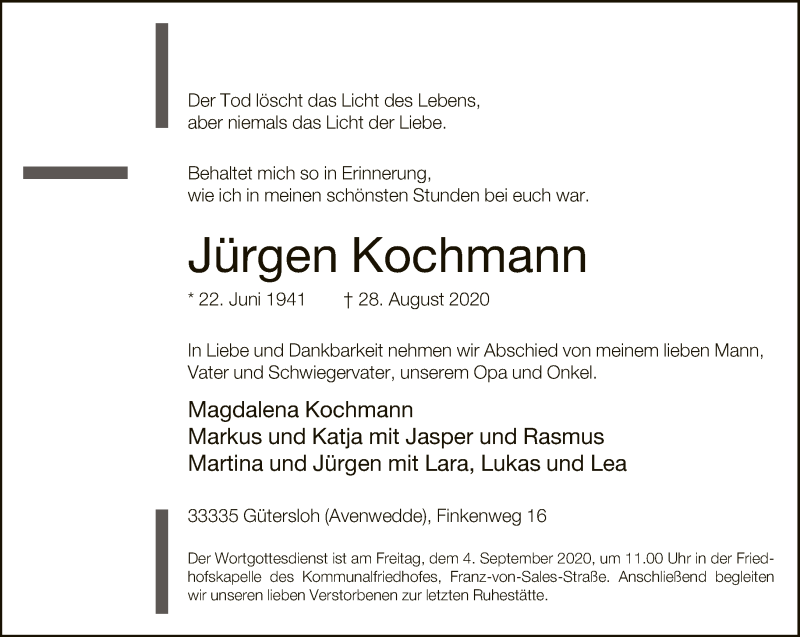 Der Tod löscht das Licht des Lebens,
aber niemals das Licht der Liebe.

Behaltet mich so in Erinnerung,
wie ich in meinen schönsten Stunden bei euch war.

Jürgen Kochmann

* 22. Juni 1941 † 28. August 2020

In Liebe und Dankbarkeit nehmen wir Abschied von meinem lieben Mann, Vater und Schwiegervater, unserem Opa und Onkel.

Magdalena Kochmann
Markus und Katja mit Jasper und Rasmus
Martina und Jürgen mit Lara, Lukas und Lea

33335 Gütersloh (Avenwedde), Finkenweg 16

Der Wortgottesdienst ist am Freitag, dem 4. September 2020, um 11.00 Uhr in der Friedhofskapelle des Kommunalfriedhofes, Franz-von-Sales-Straße. Anschließend begleiten wir unseren lieben Verstorbenen zur letzten Ruhestätte.